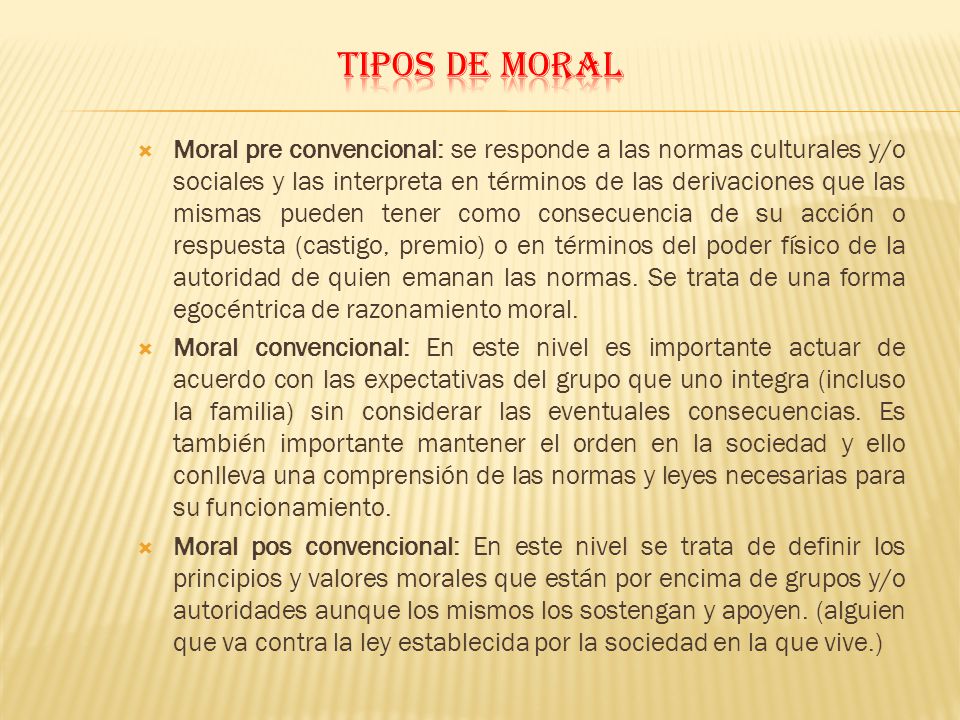 TIPOS DE MORAL

Moral pre convencional: se responde a las normas culturales y/o sociales y las interpreta en términos de las derivaciones que las mismas pueden tener como consecuencia de su acción o respuesta (castigo, premio) o en términos del poder físico de la autoridad de quien emanan las normas. Se trata de una forma egocéntrica de razonamiento moral.

Moral convencional: En este nivel es importante actuar de acuerdo con las expectativas del grupo que uno integra (incluso la familia) sin considerar las eventuales consecuencias. Es también importante mantener el orden en la sociedad y ello conlleva una comprensión de las normas y leyes necesarias para su funcionamiento.

Moral pos convencional: En este nivel se trata de definir los principios y valores morales que están por encima de grupos y/o autoridades aunque los mismos los sostengan y apoyen. (alguien que va contra la ley establecida por la sociedad en la que vive.)